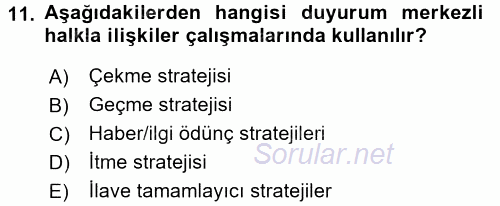 11. Aşağıdakilerden hangisi duyurum merkezli halkla ilişkiler çalışmalarında kullanılır?

A) Çekme stratejisi
B) Geçme stratejisi
C) Haber/ilgi ödünç stratejileri
D) İtme stratejisi
E) İlave tamamlayıcı stratejiler

Sorular.net